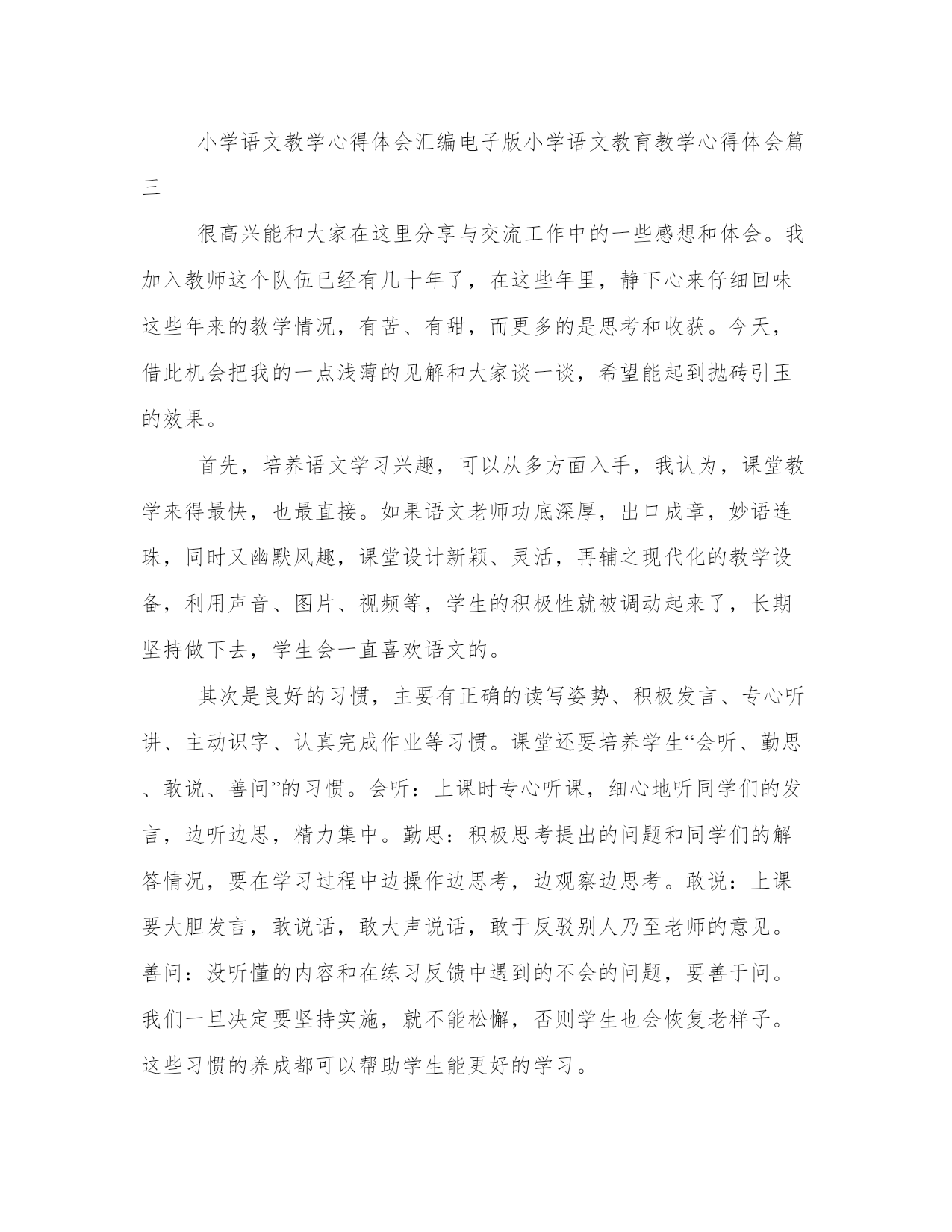 小学语文教学心得体会汇编电子版小学语文教育教学心得体会篇三

很高兴能和大家在这里分享与交流工作中的一些感想和体会。我加入教师这个队伍已经有几十年了，在这些年里，静下心来仔细回味这些年来的教学情况，有苦、有甜，而更多的是思考和收获。今天，借此机会把我的一点浅薄的见解和大家谈一谈，希望能起到抛砖引玉的效果。

首先，培养语文学习兴趣，可以从多方面入手，我认为，课堂教学来得最快，也最直接。如果语文老师功底深厚，出口成章，妙语连珠，同时又幽默风趣，课堂设计新颖、灵活，再辅之现代化的教学设备，利用声音、图片、视频等，学生的积极性就被调动起来了，长期坚持做下去，学生会一直喜欢语文的。

其次是良好的习惯，主要有正确的读写姿势、积极发言、专心听讲、主动识字、认真完成作业等习惯。课堂还要培养学生“会听、勤思、敢说、善问”的习惯。会听：上课时专心听课，细心地听同学们的发言，边听边思，精力集中。勤思：积极思考提出的问题和同学们的解答情况，要在学习过程中边操作边思考，边观察边思考。敢说：上课要大胆发言，敢说话，敢大声说话，敢于反驳别人乃至老师的意见。善问：没听懂的内容和在练习反馈中遇到的不会的问题，要善于问。我们一旦决定要坚持实施，就不能松懈，否则学生也会恢复老样子。这些习惯的养成都可以帮助学生能更好的学习。